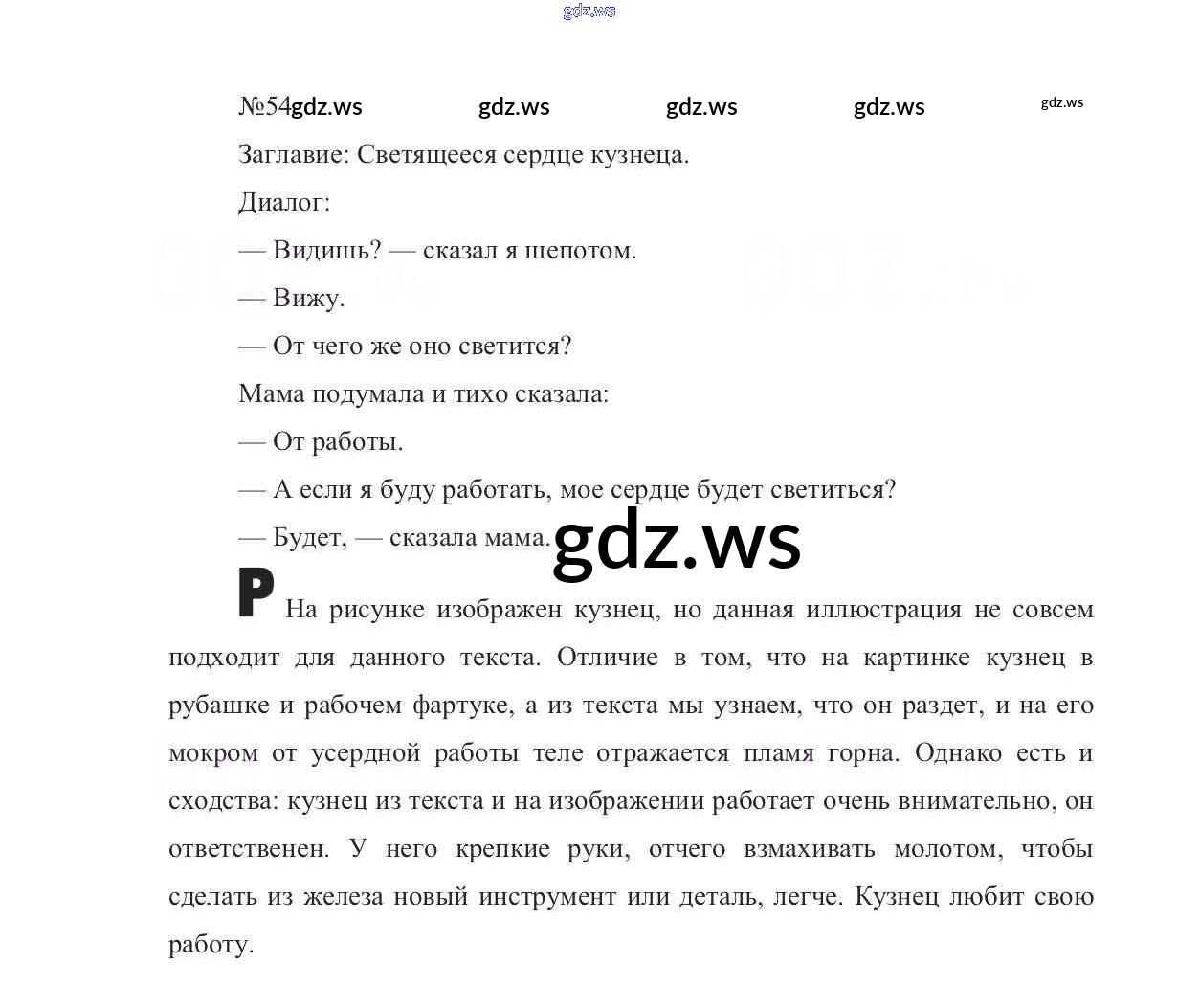 gdz.ws

№54 gdz.ws gdz.ws gdz.ws gdz.ws gdz.ws

Заглавие: Светящееся сердце кузнеца.

Диалог:

— Видишь? — сказал я шепотом.

— Вижу.

— От чего же оно светится?

Мама подумала и тихо сказала:

— От работы.

— А если я буду работать, мое сердце будет светиться?

— Будет, — сказала мама. gdz.ws

Р На рисунке изображен кузнец, но данная иллюстрация не совсем подходит для данного текста. Отличие в том, что на картинке кузнец в рубашке и рабочем фартуке, а из текста мы узнаем, что он раздет, и на его мокром от усердной работы теле отражается пламя горна. Однако есть и сходства: кузнец из текста и на изображении работает очень внимательно, он ответственен. У него крепкие руки, отчего взмахивать молотом, чтобы сделать из железа новый инструмент или деталь, легче. Кузнец любит свою работу.